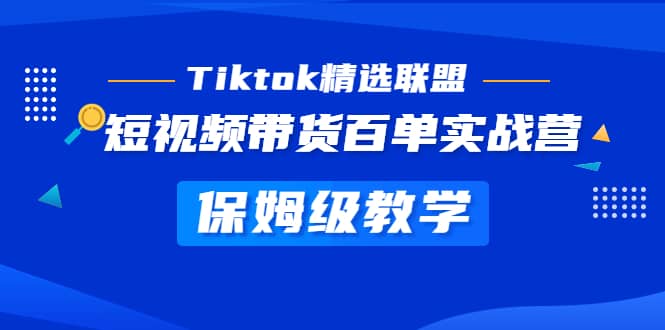 Tiktok精选联盟

短视频带货百单实战营

保姆级教学